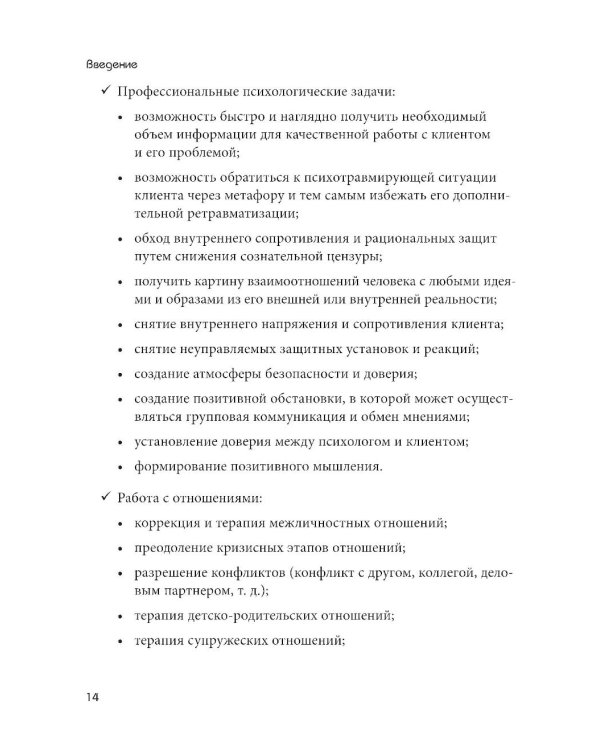 Введение

✓ Профессиональные психологические задачи:

• возможность быстро и наглядно получить необходимый объем информации для качественной работы с клиентом и его проблемой;

• возможность обратиться к психотравмирующей ситуации клиента через метафору и тем самым избежать его дополнительной ретравматизации;

• обход внутреннего сопротивления и рациональных защит путем снижения сознательной цензуры;

• получить картину взаимоотношений человека с любыми идеями и образами из его внешней или внутренней реальности;

• снятие внутреннего напряжения и сопротивления клиента;

• снятие неуправляемых защитных установок и реакций;

• создание атмосферы безопасности и доверия;

• создание позитивной обстановки, в которой может осуществляться групповая коммуникация и обмен мнениями;

• установление доверия между психологом и клиентом;

• формирование позитивного мышления.

✓ Работа с отношениями:

• коррекция и терапия межличностных отношений;

• преодоление кризисных этапов отношений;

• разрешение конфликтов (конфликт с другом, коллегой, деловым партнером, т. д.);

• терапия детско-родительских отношений;

• терапия супружеских отношений;

14